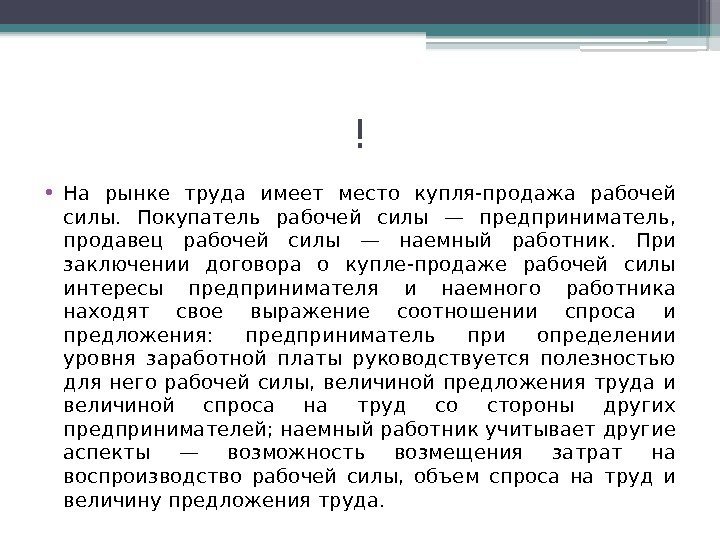 !

• На рынке труда имеет место купля-продажа рабочей силы. Покупатель рабочей силы — предприниматель, продавец рабочей силы — наемный работник. При заключении договора о купле-продаже рабочей силы интересы предпринимателя и наемного работника находят свое выражение соотношении спроса и предложения: предприниматель при определении уровня заработной платы руководствуется полезностью для него рабочей силы, величиной предложения труда и величиной спроса на труд со стороны других предпринимателей; наемный работник учитывает другие аспекты — возможность возмещения затрат на воспроизводство рабочей силы, объем спроса на труд и величину предложения труда.